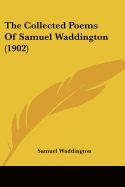 The Collected Poems Of Samuel Waddington (1902)

Samuel Waddington